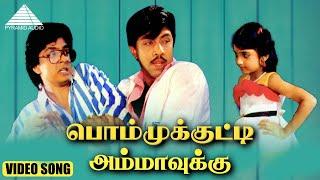 PYRAMID AUDIO

பொம்முக்குட்டி அம்மாவுக்கு

VIDEO SONG